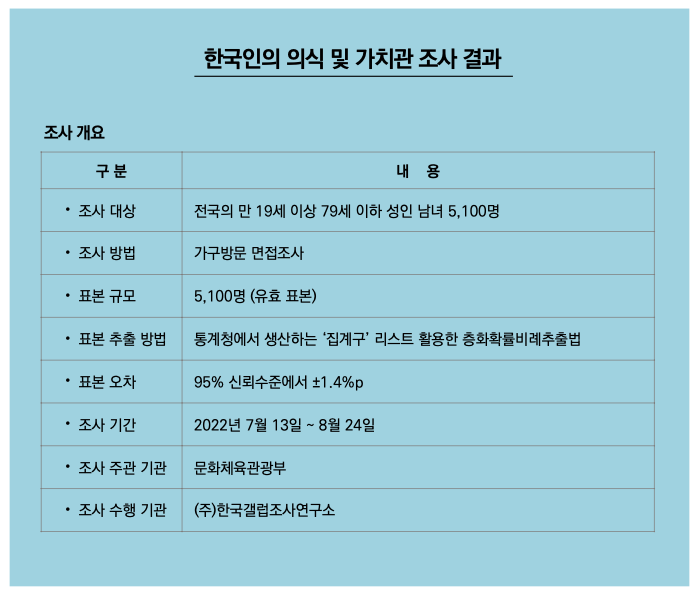 한국인의 의식 및 가치관 조사 결과

조사 개요

| 구 분 | 내 용 |
|---|---|
| • 조사 대상 | 전국의 만 19세 이상 79세 이하 성인 남녀 5,100명 |
| • 조사 방법 | 가구방문 면접조사 |
| • 표본 규모 | 5,100명 (유효 표본) |
| • 표본 추출 방법 | 통계청에서 생산하는 '집계구' 리스트 활용한 층화확률비례추출법 |
| • 표본 오차 | 95% 신뢰수준에서 ±1.4%p |
| • 조사 기간 | 2022년 7월 13일 ~ 8월 24일 |
| • 조사 주관 기관 | 문화체육관광부 |
| • 조사 수행 기관 | (주)한국갤럽조사연구소 |